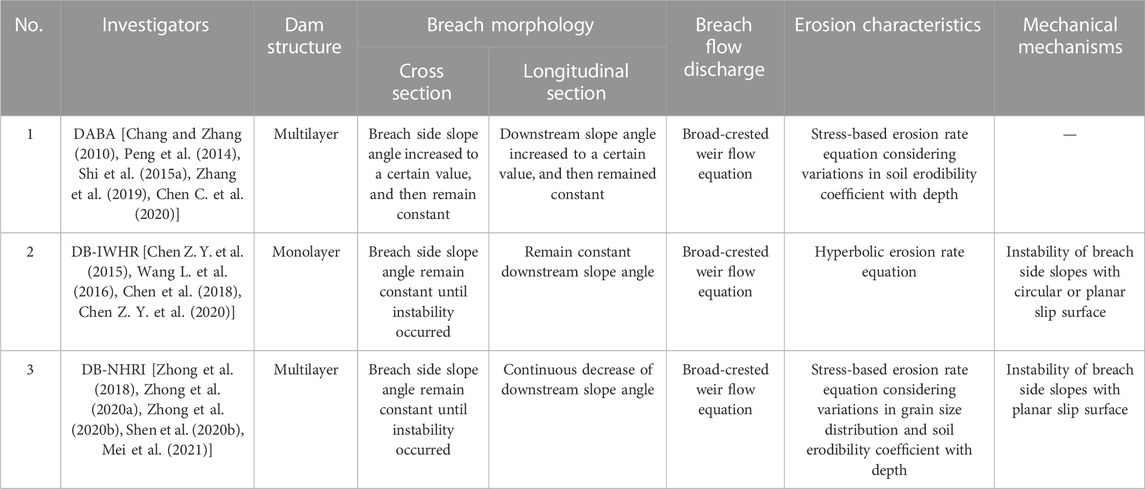 | No. | Investigators | Dam structure | Breach morphology: Cross section | Breach morphology: Longitudinal section | Breach flow discharge | Erosion characteristics | Mechanical mechanisms |
|---|---|---|---|---|---|---|---|
| 1 | DABA [Chang and Zhang (2010), Peng et al. (2014), Shi et al. (2015a), Zhang et al. (2019), Chen C. et al. (2020)] | Multilayer | Breach side slope angle increased to a certain value, and then remain constant | Downstream slope angle increased to a certain value, and then remained constant | Broad-crested weir flow equation | Stress-based erosion rate equation considering variations in soil erodibility coefficient with depth | — |
| 2 | DB-IWHR [Chen Z. Y. et al. (2015), Wang L. et al. (2016), Chen et al. (2018), Chen Z. Y. et al. (2020)] | Monolayer | Breach side slope angle remain constant until instability occurred | Remain constant downstream slope angle | Broad-crested weir flow equation | Hyperbolic erosion rate equation | Instability of breach side slopes with circular or planar slip surface |
| 3 | DB-NHRI [Zhong et al. (2018), Zhong et al. (2020a), Zhong et al. (2020b), Shen et al. (2020b), Mei et al. (2021)] | Multilayer | Breach side slope angle remain constant until instability occurred | Continuous decrease of downstream slope angle | Broad-crested weir flow equation | Stress-based erosion rate equation considering variations in grain size distribution and soil erodibility coefficient with depth | Instability of breach side slopes with planar slip surface |